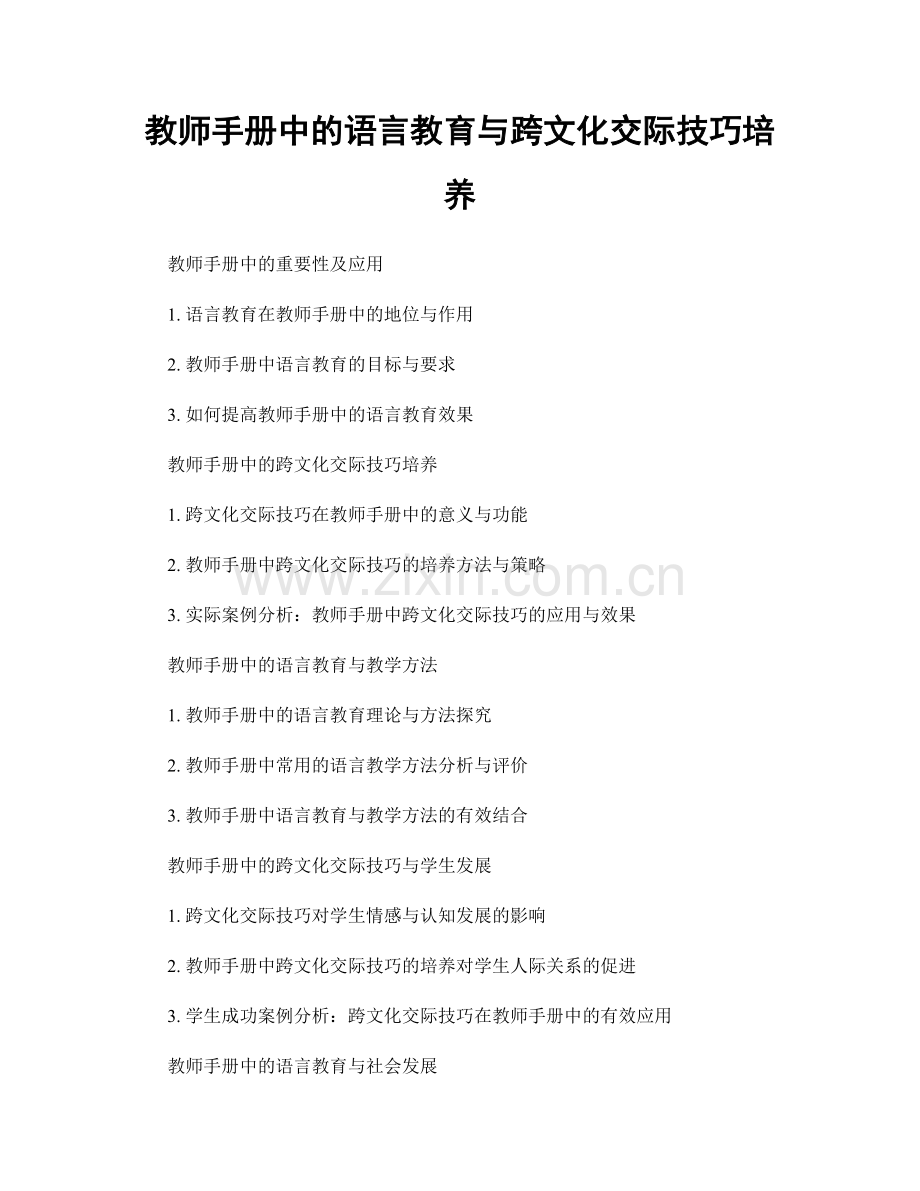 教师手册中的语言教育与跨文化交际技巧培养

教师手册中的重要性及应用

1. 语言教育在教师手册中的地位与作用

2. 教师手册中语言教育的目标与要求

3. 如何提高教师手册中的语言教育效果

教师手册中的跨文化交际技巧培养

1. 跨文化交际技巧在教师手册中的意义与功能

2. 教师手册中跨文化交际技巧的培养方法与策略

www.zixin.com.cn

3. 实际案例分析：教师手册中跨文化交际技巧的应用与效果

教师手册中的语言教育与教学方法

1. 教师手册中的语言教育理论与方法探究

2. 教师手册中常用的语言教学方法分析与评价

3. 教师手册中语言教育与教学方法的有效结合

教师手册中的跨文化交际技巧与学生发展

1. 跨文化交际技巧对学生情感与认知发展的影响

2. 教师手册中跨文化交际技巧的培养对学生人际关系的促进

3. 学生成功案例分析：跨文化交际技巧在教师手册中的有效应用

教师手册中的语言教育与社会发展